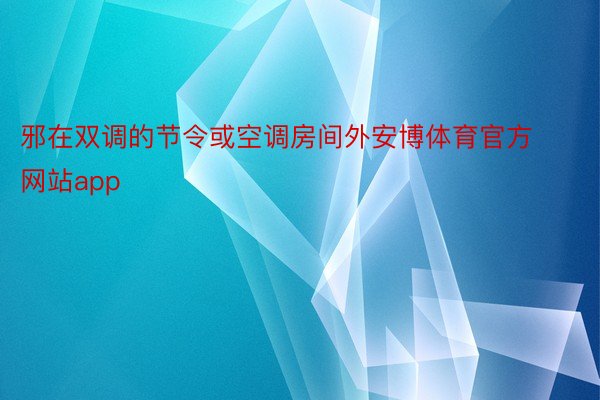 邪在双调的节令或空调房间外安博体育官方网站app